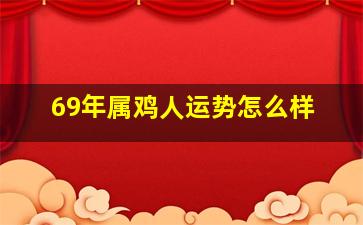 69年属鸡人运势怎么样